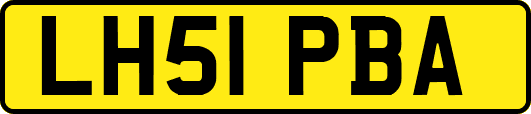 LH51 PBA